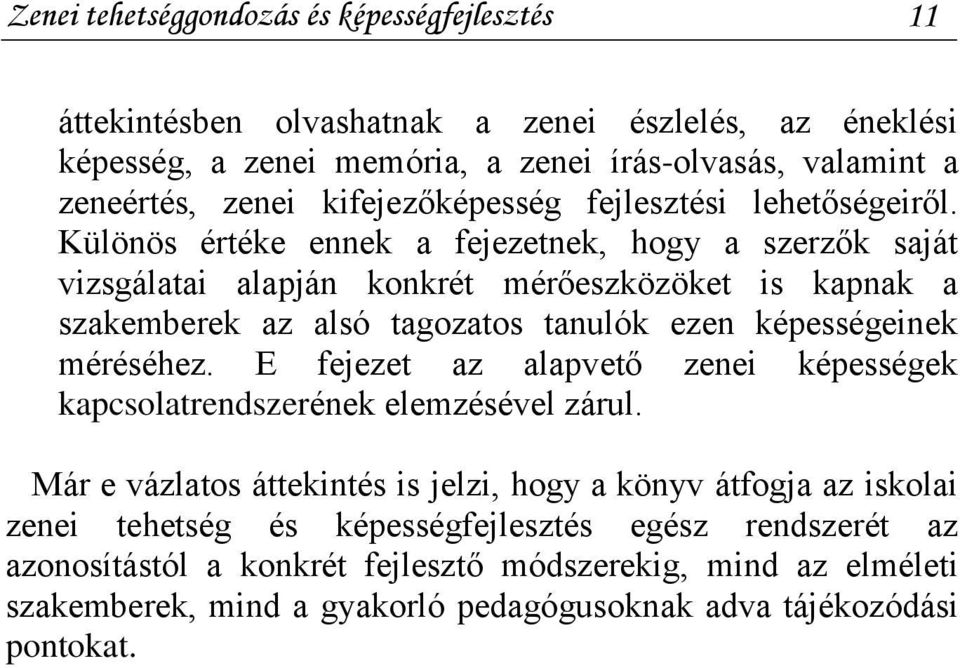 Zenei tehetséggondozás és képességfejlesztés 11

áttekintésben olvashatnak a zenei észlelés, az éneklési képesség, a zenei memória, a zenei írás-olvasás, valamint a zeneértés, zenei kifejezőképesség fejlesztési lehetőségeiről. Különös értéke ennek a fejezetnek, hogy a szerzők saját vizsgálatai alapján konkrét mérőeszközöket is kapnak a szakemberek az alsó tagozatos tanulók ezen képességeinek méréséhez. E fejezet az alapvető zenei képességek kapcsolatrendszerének elemzésével zárul.

Már e vázlatos áttekintés is jelzi, hogy a könyv átfogja az iskolai zenei tehetség és képességfejlesztés egész rendszerét az azonosítástól a konkrét fejlesztő módszerekig, mind az elméleti szakemberek, mind a gyakorló pedagógusoknak adva tájékozódási pontokat.